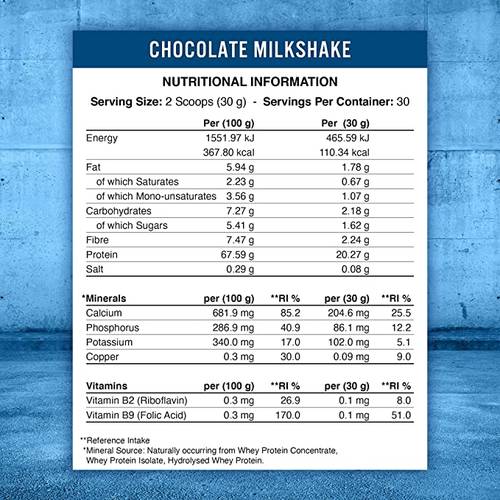 CHOCOLATE MILKSHAKE

NUTRITIONAL INFORMATION

Serving Size: 2 Scoops (30 g) - Servings Per Container: 30

| | Per (100 g) | Per (30 g) |
|---|---|---|
| Energy | 1551.97 kJ | 465.59 kJ |
| | 367.80 kcal | 110.34 kcal |
| Fat | 5.94 g | 1.78 g |
| of which Saturates | 2.23 g | 0.67 g |
| of which Mono-unsaturates | 3.56 g | 1.07 g |
| Carbohydrates | 7.27 g | 2.18 g |
| of which Sugars | 5.41 g | 1.62 g |
| Fibre | 7.47 g | 2.24 g |
| Protein | 67.59 g | 20.27 g |
| Salt | 0.29 g | 0.08 g |

| *Minerals | per (100 g) | **RI % | per (30 g) | **RI % |
|---|---|---|---|---|
| Calcium | 681.9 mg | 85.2 | 204.6 mg | 25.5 |
| Phosphorus | 286.9 mg | 40.9 | 86.1 mg | 12.2 |
| Potassium | 340.0 mg | 17.0 | 102.0 mg | 5.1 |
| Copper | 0.3 mg | 30.0 | 0.09 mg | 9.0 |

| Vitamins | per (100 g) | **RI % | per (30 g) | **RI % |
|---|---|---|---|---|
| Vitamin B2 (Riboflavin) | 0.3 mg | 26.9 | 0.1 mg | 8.0 |
| Vitamin B9 (Folic Acid) | 0.3 mg | 170.0 | 0.1 mg | 51.0 |

**Reference Intake
*Mineral Source: Naturally occurring from Whey Protein Concentrate, Whey Protein Isolate, Hydrolysed Whey Protein.